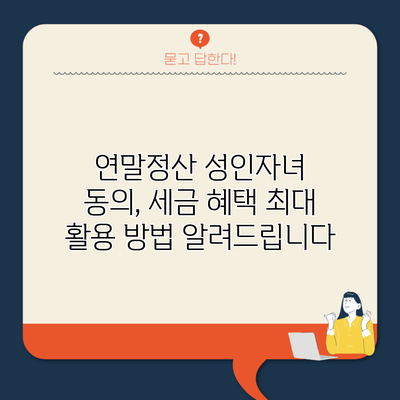 ?

묻고 답한다!

연말정산 성인자녀 동의, 세금 혜택 최대 활용 방법 알려드립니다